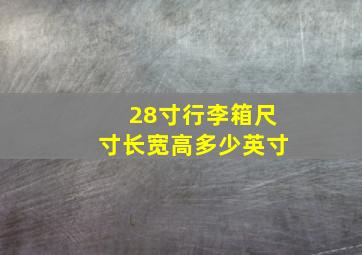 28寸行李箱尺寸长宽高多少英寸